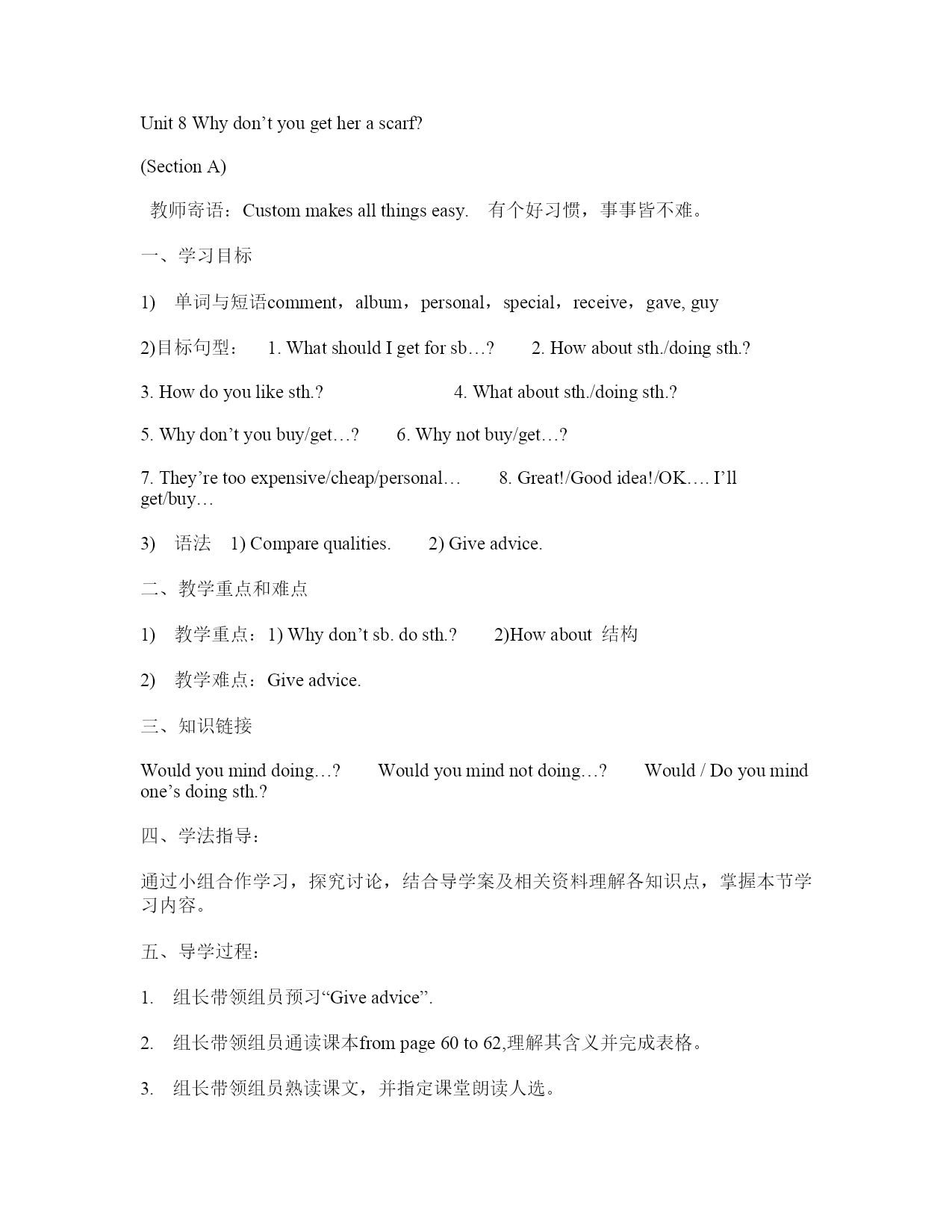 Unit 8 Why don’t you get her a scarf?

(Section A)

教师寄语：Custom makes all things easy.　有个好习惯，事事皆不难。

一、学习目标

1)　单词与短语comment，album，personal，special，receive，gave, guy

2)目标句型：　1. What should I get for sb…?　　2. How about sth./doing sth.?

3. How do you like sth.?　　　　　　4. What about sth./doing sth.?

5. Why don’t you buy/get…?　　6. Why not buy/get…?

7. They’re too expensive/cheap/personal…　　8. Great!/Good idea!/OK…. I’ll get/buy…

3)　语法　1) Compare qualities.　　2) Give advice.

二、教学重点和难点

1)　教学重点：1) Why don’t sb. do sth.?　　2)How about 结构

2)　教学难点：Give advice.

三、知识链接

Would you mind doing…?　　Would you mind not doing…?　　Would / Do you mind one’s doing sth.?

四、学法指导：

通过小组合作学习，探究讨论，结合导学案及相关资料理解各知识点，掌握本节学习内容。

五、导学过程：

1.　组长带领组员预习“Give advice”.

2.　组长带领组员通读课本from page 60 to 62,理解其含义并完成表格。

3.　组长带领组员熟读课文，并指定课堂朗读人选。